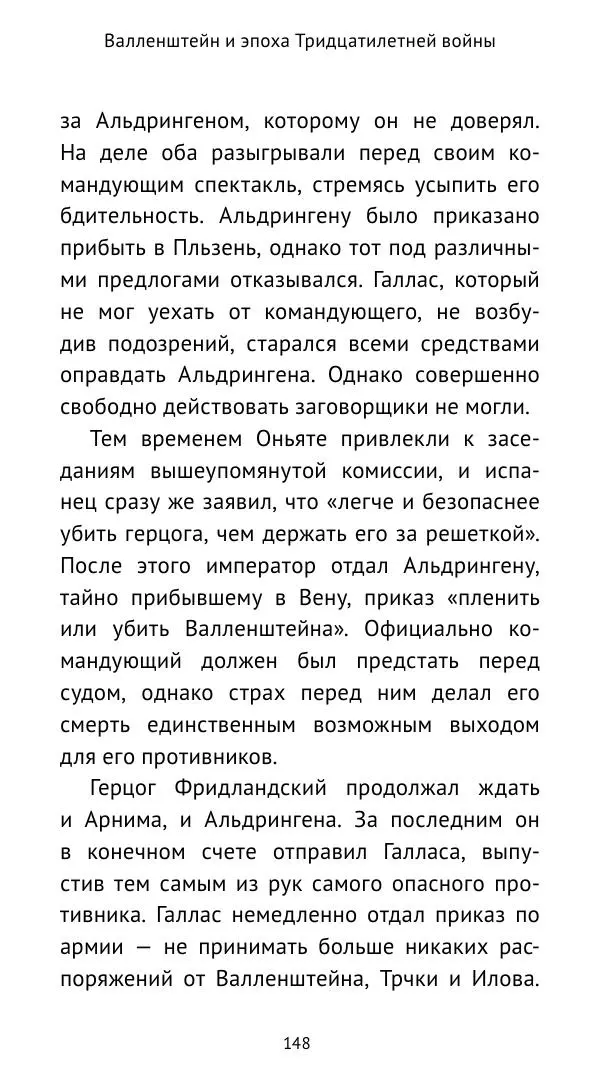 Валленштейн и эпоха Тридцатилетней войны

за Альдрингеном, которому он не доверял. На деле оба разыгрывали перед своим командующим спектакль, стремясь усыпить его бдительность. Альдрингену было приказано прибыть в Пльзень, однако тот под различными предлогами отказывался. Галлас, который не мог уехать от командующего, не возбудив подозрений, старался всеми средствами оправдать Альдрингена. Однако совершенно свободно действовать заговорщики не могли.

Тем временем Оньяте привлекли к заседаниям вышеупомянутой комиссии, и испанец сразу же заявил, что «легче и безопаснее убить герцога, чем держать его за решеткой». После этого император отдал Альдрингену, тайно прибывшему в Вену, приказ «пленить или убить Валленштейна». Официально командующий должен был предстать перед судом, однако страх перед ним делал его смерть единственным возможным выходом для его противников.

Герцог Фридландский продолжал ждать и Арнима, и Альдрингена. За последним он в конечном счете отправил Галласа, выпустив тем самым из рук самого опасного противника. Галлас немедленно отдал приказ по армии — не принимать больше никаких распоряжений от Валленштейна, Трчки и Илова.

148